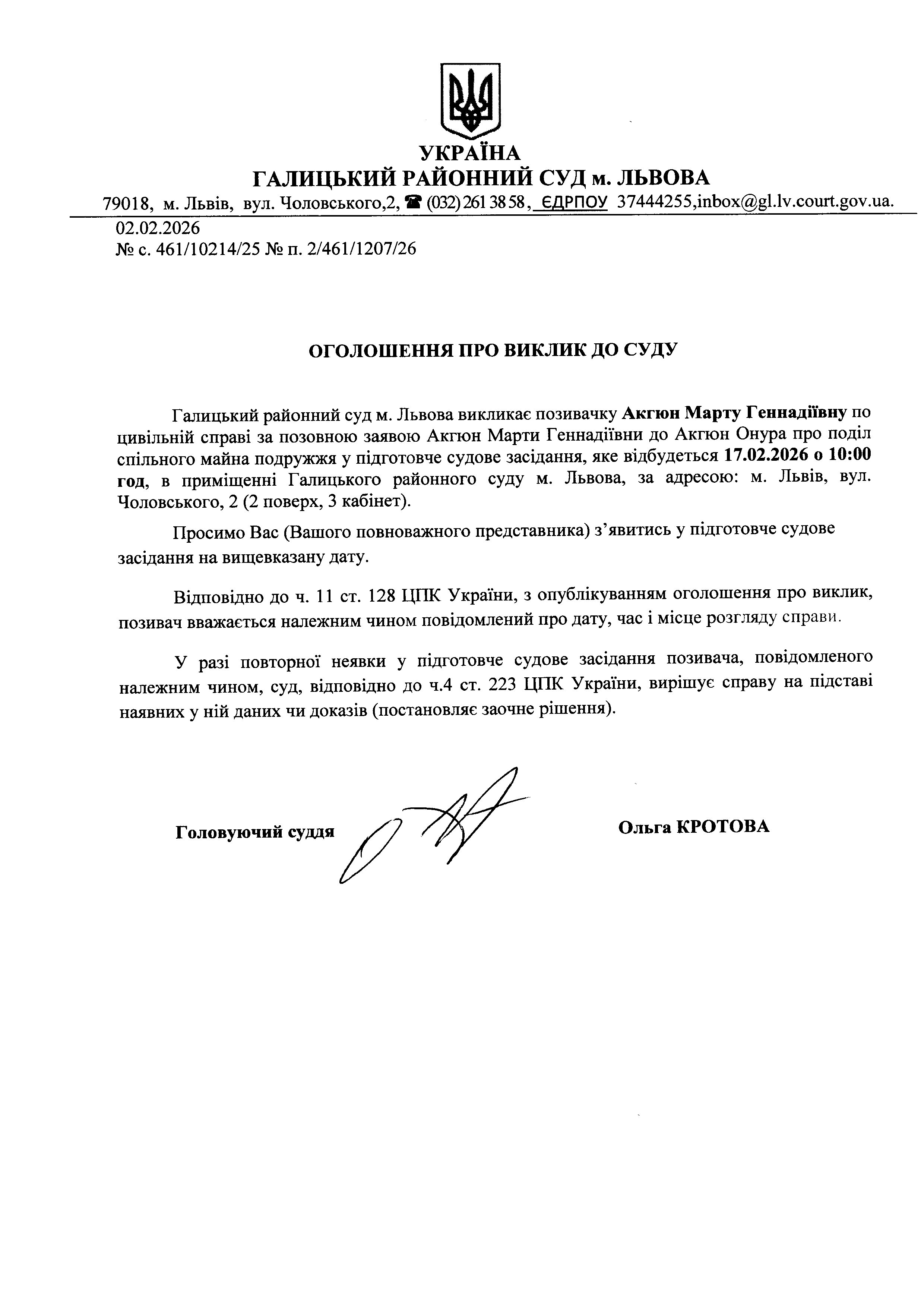 УКРАЇНА
ГАЛИЦЬКИЙ РАЙОННИЙ СУД м. ЛЬВОВА

79018, м. Львів, вул. Чоловського,2, ☎ (032) 261 38 58, ЄДРПОУ 37444255,inbox@gl.lv.court.gov.ua.

02.02.2026
№ с. 461/10214/25 № п. 2/461/1207/26

ОГОЛОШЕННЯ ПРО ВИКЛИК ДО СУДУ

Галицький районний суд м. Львова викликає позивачку Акгюн Марту Геннадіївну по цивільній справі за позовною заявою Акгюн Марти Геннадіївни до Акгюн Онура про поділ спільного майна подружжя у підготовче судове засідання, яке відбудеться 17.02.2026 о 10:00 год, в приміщенні Галицького районного суду м. Львова, за адресою: м. Львів, вул. Чоловського, 2 (2 поверх, 3 кабінет).

Просимо Вас (Вашого повноважного представника) з’явитись у підготовче судове засідання на вищевказану дату.

Відповідно до ч. 11 ст. 128 ЦПК України, з опублікуванням оголошення про виклик, позивач вважається належним чином повідомлений про дату, час і місце розгляду справи.

У разі повторної неявки у підготовче судове засідання позивача, повідомленого належним чином, суд, відповідно до ч.4 ст. 223 ЦПК України, вирішує справу на підставі наявних у ній даних чи доказів (постановляє заочне рішення).

Головуючий суддя

Ольга КРОТОВА